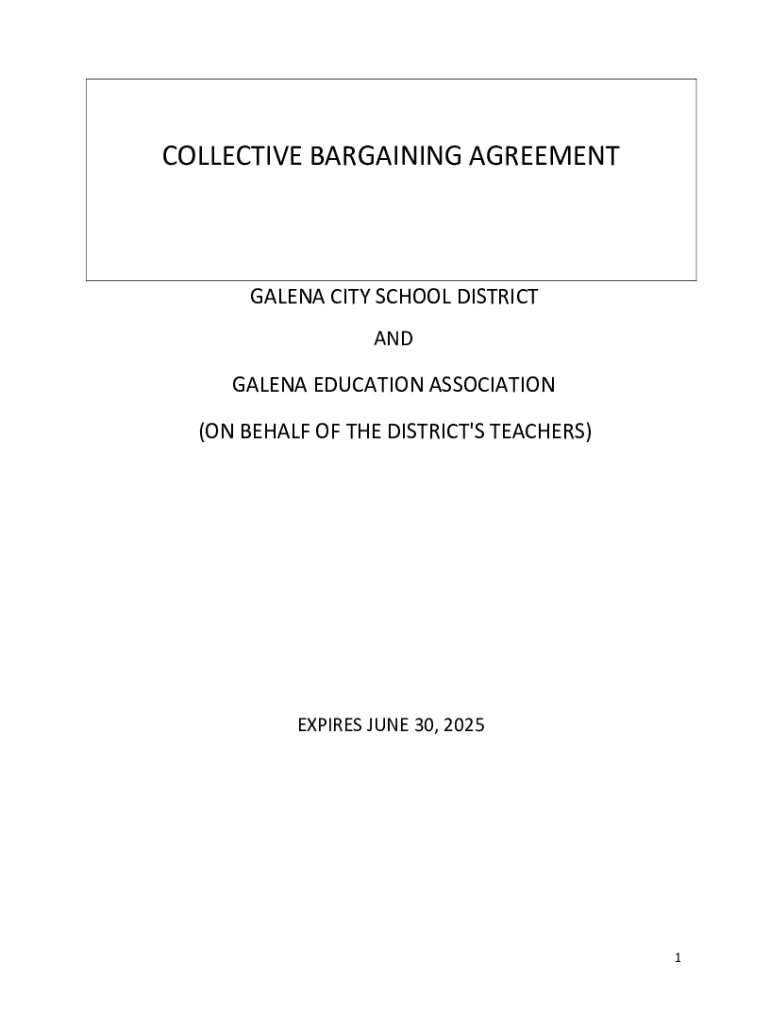 COLLECTIVE BARGAINING AGREEMENT

GALENA CITY SCHOOL DISTRICT

AND

GALENA EDUCATION ASSOCIATION

(ON BEHALF OF THE DISTRICT'S TEACHERS)

EXPIRES JUNE 30, 2025

1